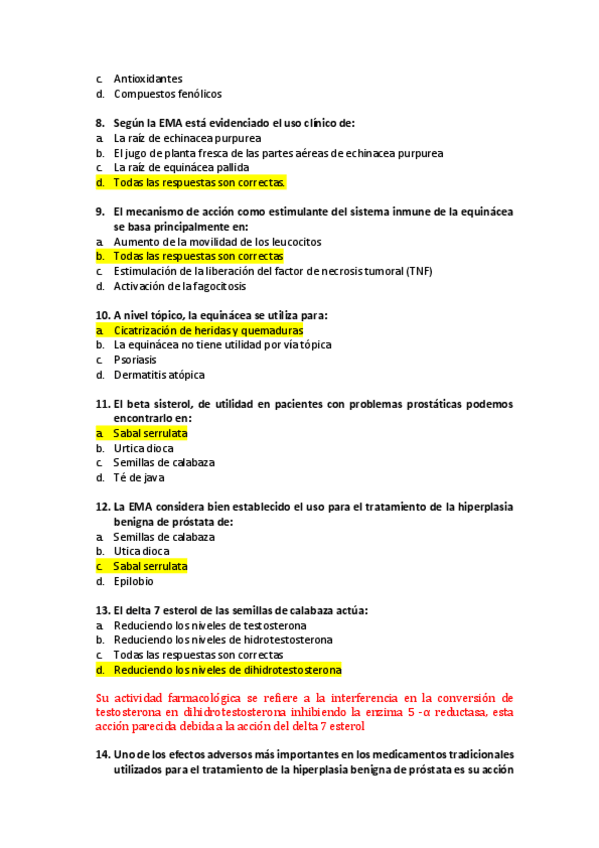 c. Antioxidantes
d. Compuestos fenólicos

8. Según la EMA está evidenciado el uso clínico de:
a. La raíz de echinacea purpurea
b. El jugo de planta fresca de las partes aéreas de echinacea purpurea
c. La raíz de equinácea pallida
d. Todas las respuestas son correctas.

9. El mecanismo de acción como estimulante del sistema inmune de la equinácea se basa principalmente en:
a. Aumento de la movilidad de los leucocitos
b. Todas las respuestas son correctas
c. Estimulación de la liberación del factor de necrosis tumoral (TNF)
d. Activación de la fagocitosis

10. A nivel tópico, la equinácea se utiliza para:
a. Cicatrización de heridas y quemaduras
b. La equinácea no tiene utilidad por vía tópica
c. Psoriasis
d. Dermatitis atópica

11. El beta sisterol, de utilidad en pacientes con problemas prostáticas podemos encontrarlo en:
a. Sabal serrulata
b. Urtica dioca
c. Semillas de calabaza
d. Té de java

12. La EMA considera bien establecido el uso para el tratamiento de la hiperplasia benigna de próstata de:
a. Semillas de calabaza
b. Utica dioca
c. Sabal serrulata
d. Epilobio

13. El delta 7 esterol de las semillas de calabaza actúa:
a. Reduciendo los niveles de testosterona
b. Reduciendo los niveles de hidrotestosterona
c. Todas las respuestas son correctas
d. Reduciendo los niveles de dihidrotestosterona

Su actividad farmacológica se refiere a la interferencia en la conversión de testosterona en dihidrotestosterona inhibiendo la enzima 5 -α reductasa, esta acción parecida debida a la acción del delta 7 esterol

14. Uno de los efectos adversos más importantes en los medicamentos tradicionales utilizados para el tratamiento de la hiperplasia benigna de próstata es su acción